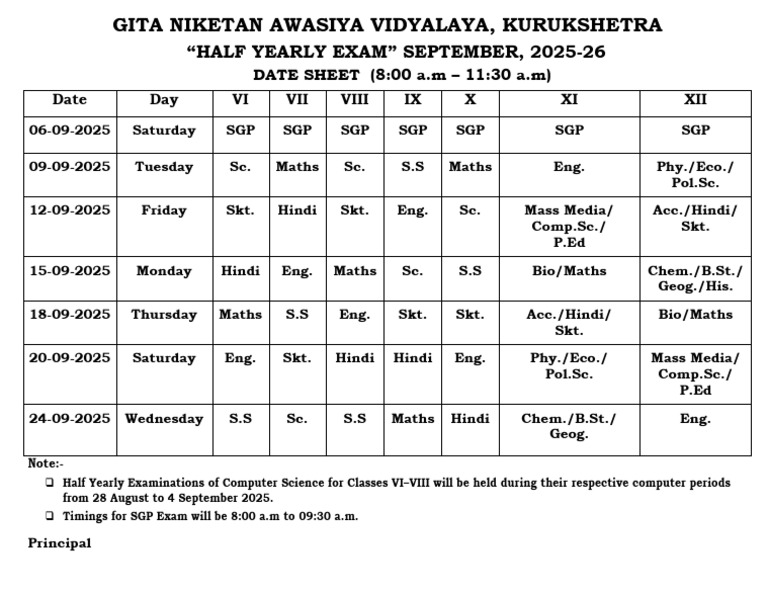 GITA NIKETAN AWASIYA VIDYALAYA, KURUKSHETRA

"HALF YEARLY EXAM" SEPTEMBER, 2025-26

DATE SHEET (8:00 a.m – 11:30 a.m)

| Date | Day | VI | VII | VIII | IX | X | XI | XII |
|---|---|---|---|---|---|---|---|---|
| 06-09-2025 | Saturday | SGP | SGP | SGP | SGP | SGP | SGP | SGP |
| 09-09-2025 | Tuesday | Sc. | Maths | Sc. | S.S | Maths | Eng. | Phy./Eco./ Pol.Sc. |
| 12-09-2025 | Friday | Skt. | Hindi | Skt. | Eng. | Sc. | Mass Media/ Comp.Sc./ P.Ed | Acc./Hindi/ Skt. |
| 15-09-2025 | Monday | Hindi | Eng. | Maths | Sc. | S.S | Bio/Maths | Chem./B.St./ Geog./His. |
| 18-09-2025 | Thursday | Maths | S.S | Eng. | Skt. | Skt. | Acc./Hindi/ Skt. | Bio/Maths |
| 20-09-2025 | Saturday | Eng. | Skt. | Hindi | Hindi | Eng. | Phy./Eco./ Pol.Sc. | Mass Media/ Comp.Sc./ P.Ed |
| 24-09-2025 | Wednesday | S.S | Sc. | S.S | Maths | Hindi | Chem./B.St./ Geog. | Eng. |

Note:-

❑ Half Yearly Examinations of Computer Science for Classes VI–VIII will be held during their respective computer periods from 28 August to 4 September 2025.

❑ Timings for SGP Exam will be 8:00 a.m to 09:30 a.m.

Principal